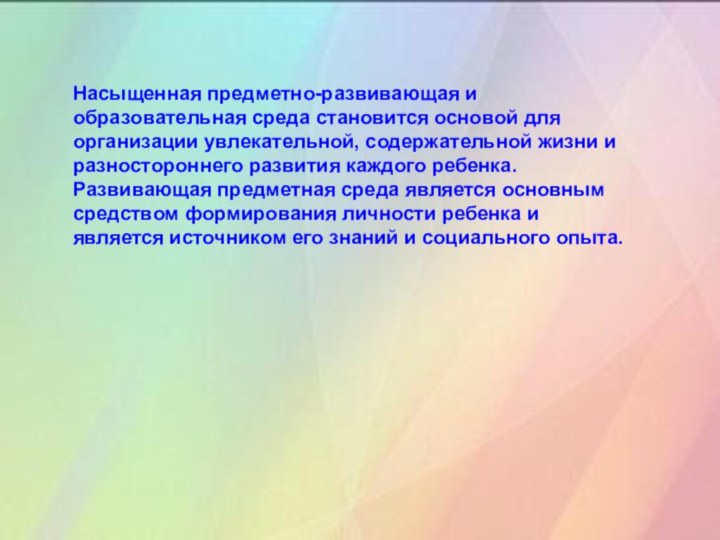 Насыщенная предметно-развивающая и образовательная среда становится основой для организации увлекательной, содержательной жизни и разностороннего развития каждого ребенка. Развивающая предметная среда является основным средством формирования личности ребенка и является источником его знаний и социального опыта.